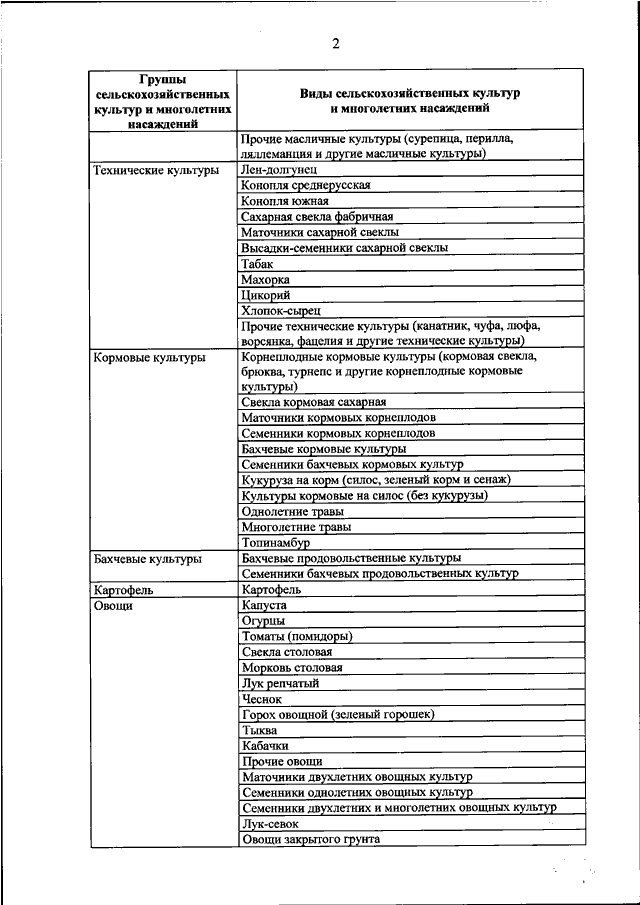 2

| Группы сельскохозяйственных культур и многолетних насаждений | Виды сельскохозяйственных культур и многолетних насаждений |
|---|---|
| | Прочие масличные культуры (сурепица, перилла, ляллеманция и другие масличные культуры) |
| Технические культуры | Лен-долгунец |
| | Конопля среднерусская |
| | Конопля южная |
| | Сахарная свекла фабричная |
| | Маточники сахарной свеклы |
| | Высадки-семенники сахарной свеклы |
| | Табак |
| | Махорка |
| | Цикорий |
| | Хлопок-сырец |
| | Прочие технические культуры (канатник, чуфа, люфа, ворсянка, фацелия и другие технические культуры) |
| Кормовые культуры | Корнеплодные кормовые культуры (кормовая свекла, брюква, турнепс и другие корнеплодные кормовые культуры) |
| | Свекла кормовая сахарная |
| | Маточники кормовых корнеплодов |
| | Семенники кормовых корнеплодов |
| | Бахчевые кормовые культуры |
| | Семенники бахчевых кормовых культур |
| | Кукуруза на корм (силос, зеленый корм и сенаж) |
| | Культуры кормовые на силос (без кукурузы) |
| | Однолетние травы |
| | Многолетние травы |
| | Топинамбур |
| Бахчевые культуры | Бахчевые продовольственные культуры |
| | Семенники бахчевых продовольственных культур |
| Картофель | Картофель |
| Овощи | Капуста |
| | Огурцы |
| | Томаты (помидоры) |
| | Свекла столовая |
| | Морковь столовая |
| | Лук репчатый |
| | Чеснок |
| | Горох овощной (зеленый горошек) |
| | Тыква |
| | Кабачки |
| | Прочие овощи |
| | Маточники двухлетних овощных культур |
| | Семенники однолетних овощных культур |
| | Семенники двухлетних и многолетних овощных культур |
| | Лук-севок |
| | Овощи закрытого грунта |